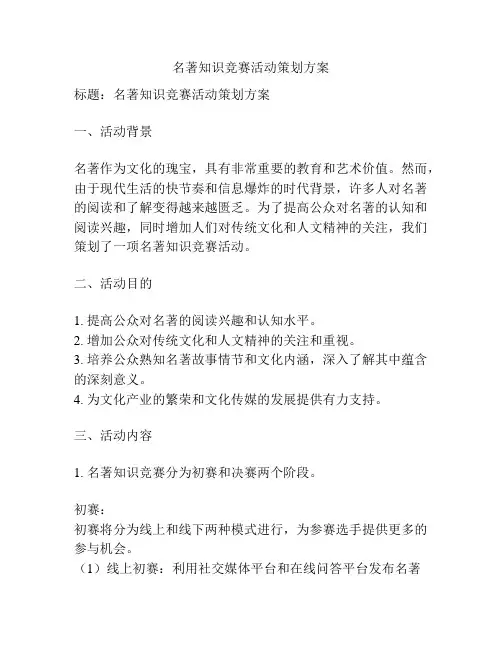 名著知识竞赛活动策划方案

标题：名著知识竞赛活动策划方案

一、活动背景

名著作为文化的瑰宝，具有非常重要的教育和艺术价值。然而，由于现代生活的快节奏和信息爆炸的时代背景，许多人对名著的阅读和了解变得越来越匮乏。为了提高公众对名著的认知和阅读兴趣，同时增加人们对传统文化和人文精神的关注，我们策划了一项名著知识竞赛活动。

二、活动目的

1. 提高公众对名著的阅读兴趣和认知水平。
2. 增加公众对传统文化和人文精神的关注和重视。
3. 培养公众熟知名著故事情节和文化内涵，深入了解其中蕴含的深刻意义。
4. 为文化产业的繁荣和文化传媒的发展提供有力支持。

三、活动内容

1. 名著知识竞赛分为初赛和决赛两个阶段。

初赛：
初赛将分为线上和线下两种模式进行，为参赛选手提供更多的参与机会。
（1）线上初赛：利用社交媒体平台和在线问答平台发布名著